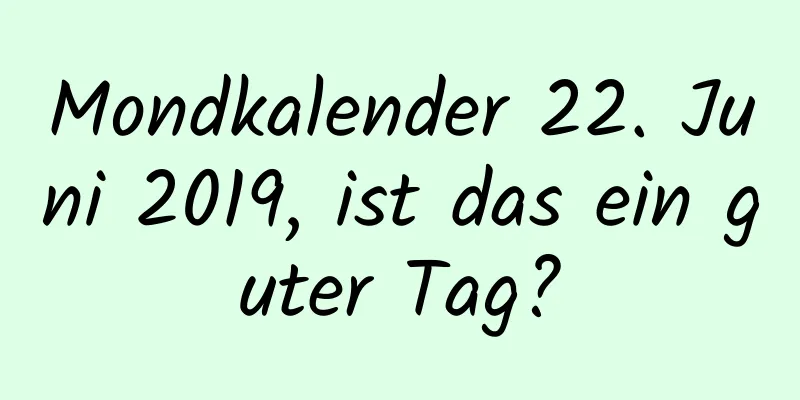 Mondkalender 22. Juni 2019, ist das ein guter Tag?